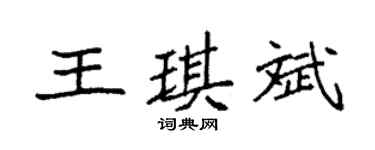 王琪斌

词典网